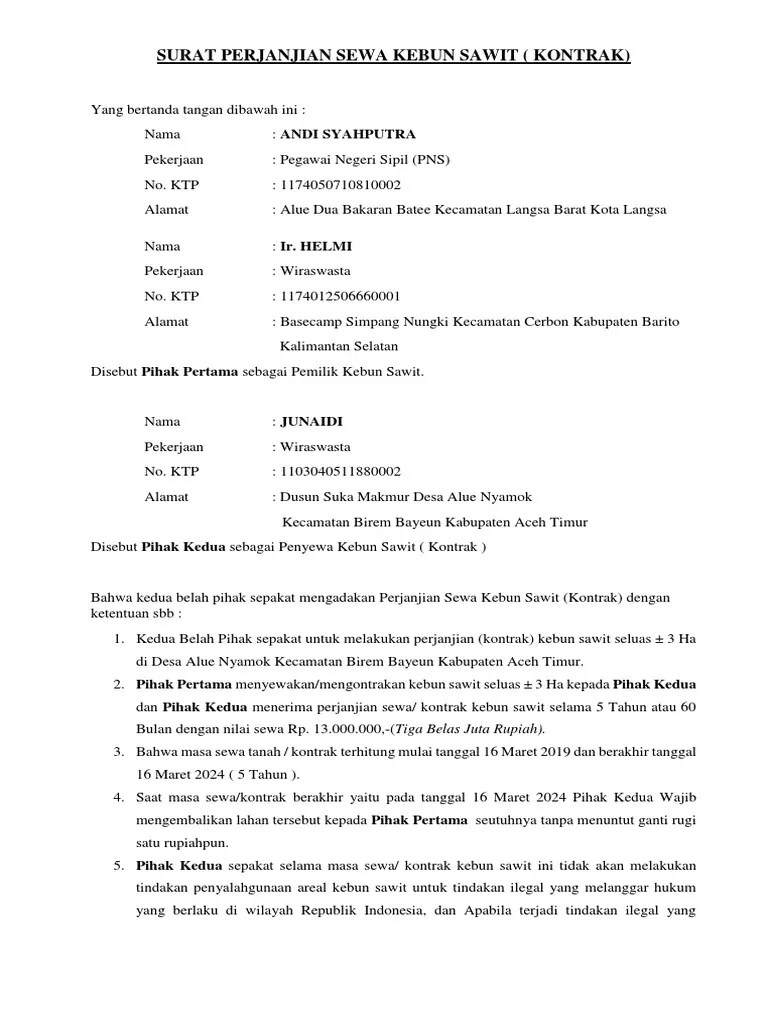 SURAT PERJANJIAN SEWA KEBUN SAWIT ( KONTRAK)

Yang bertanda tangan dibawah ini :

Nama : ANDI SYAHPUTRA
Pekerjaan : Pegawai Negeri Sipil (PNS)
No. KTP : 1174050710810002
Alamat : Alue Dua Bakaran Batee Kecamatan Langsa Barat Kota Langsa

Nama : Ir. HELMI
Pekerjaan : Wiraswasta
No. KTP : 1174012506660001
Alamat : Basecamp Simpang Nungki Kecamatan Cerbon Kabupaten Barito Kalimantan Selatan

Disebut Pihak Pertama sebagai Pemilik Kebun Sawit.

Nama : JUNAIDI
Pekerjaan : Wiraswasta
No. KTP : 1103040511880002
Alamat : Dusun Suka Makmur Desa Alue Nyamok Kecamatan Birem Bayeun Kabupaten Aceh Timur

Disebut Pihak Kedua sebagai Penyewa Kebun Sawit ( Kontrak )

Bahwa kedua belah pihak sepakat mengadakan Perjanjian Sewa Kebun Sawit (Kontrak) dengan ketentuan sbb :

1. Kedua Belah Pihak sepakat untuk melakukan perjanjian (kontrak) kebun sawit seluas ± 3 Ha di Desa Alue Nyamok Kecamatan Birem Bayeun Kabupaten Aceh Timur.
2. Pihak Pertama menyewakan/mengontrakan kebun sawit seluas ± 3 Ha kepada Pihak Kedua dan Pihak Kedua menerima perjanjian sewa/ kontrak kebun sawit selama 5 Tahun atau 60 Bulan dengan nilai sewa Rp. 13.000.000,-(Tiga Belas Juta Rupiah).
3. Bahwa masa sewa tanah / kontrak terhitung mulai tanggal 16 Maret 2019 dan berakhir tanggal 16 Maret 2024 ( 5 Tahun ).
4. Saat masa sewa/kontrak berakhir yaitu pada tanggal 16 Maret 2024 Pihak Kedua Wajib mengembalikan lahan tersebut kepada Pihak Pertama seutuhnya tanpa menuntut ganti rugi satu rupiahpun.
5. Pihak Kedua sepakat selama masa sewa/ kontrak kebun sawit ini tidak akan melakukan tindakan penyalahgunaan areal kebun sawit untuk tindakan ilegal yang melanggar hukum yang berlaku di wilayah Republik Indonesia, dan Apabila terjadi tindakan ilegal yang